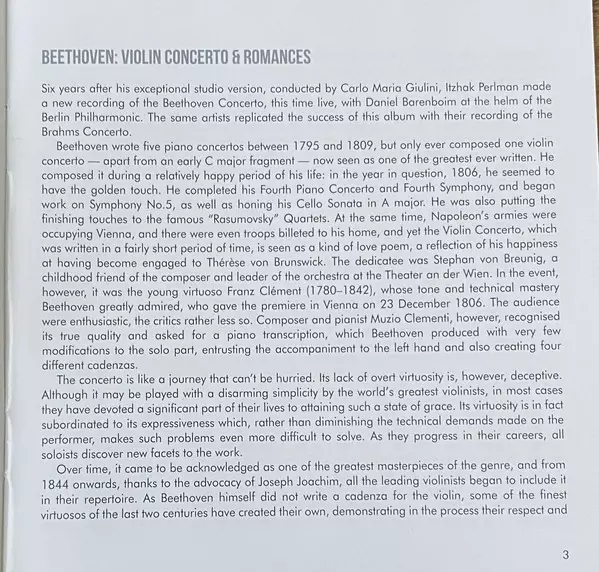 BEETHOVEN: VIOLIN CONCERTO & ROMANCES

Six years after his exceptional studio version, conducted by Carlo Maria Giulini, Itzhak Perlman made a new recording of the Beethoven Concerto, this time live, with Daniel Barenboim at the helm of the Berlin Philharmonic. The same artists replicated the success of this album with their recording of the Brahms Concerto.

Beethoven wrote five piano concertos between 1795 and 1809, but only ever composed one violin concerto — apart from an early C major fragment — now seen as one of the greatest ever written. He composed it during a relatively happy period of his life: in the year in question, 1806, he seemed to have the golden touch. He completed his Fourth Piano Concerto and Fourth Symphony, and began work on Symphony No.5, as well as honing his Cello Sonata in A major. He was also putting the finishing touches to the famous "Rasumovsky" Quartets. At the same time, Napoleon's armies were occupying Vienna, and there were even troops billeted to his home, and yet the Violin Concerto, which was written in a fairly short period of time, is seen as a kind of love poem, a reflection of his happiness at having become engaged to Thérèse von Brunswick. The dedicatee was Stephan von Breunig, a childhood friend of the composer and leader of the orchestra at the Theater an der Wien. In the event, however, it was the young virtuoso Franz Clément (1780–1842), whose tone and technical mastery Beethoven greatly admired, who gave the premiere in Vienna on 23 December 1806. The audience were enthusiastic, the critics rather less so. Composer and pianist Muzio Clementi, however, recognised its true quality and asked for a piano transcription, which Beethoven produced with very few modifications to the solo part, entrusting the accompaniment to the left hand and also creating four different cadenzas.

The concerto is like a journey that can't be hurried. Its lack of overt virtuosity is, however, deceptive. Although it may be played with a disarming simplicity by the world's greatest violinists, in most cases they have devoted a significant part of their lives to attaining such a state of grace. Its virtuosity is in fact subordinated to its expressiveness which, rather than diminishing the technical demands made on the performer, makes such problems even more difficult to solve. As they progress in their careers, all soloists discover new facets to the work.

Over time, it came to be acknowledged as one of the greatest masterpieces of the genre, and from 1844 onwards, thanks to the advocacy of Joseph Joachim, all the leading violinists began to include it in their repertoire. As Beethoven himself did not write a cadenza for the violin, some of the finest virtuosos of the last two centuries have created their own, demonstrating in the process their respect and

3